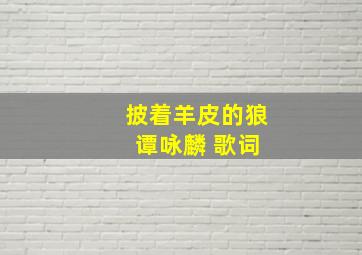 披着羊皮的狼
谭咏麟 歌词